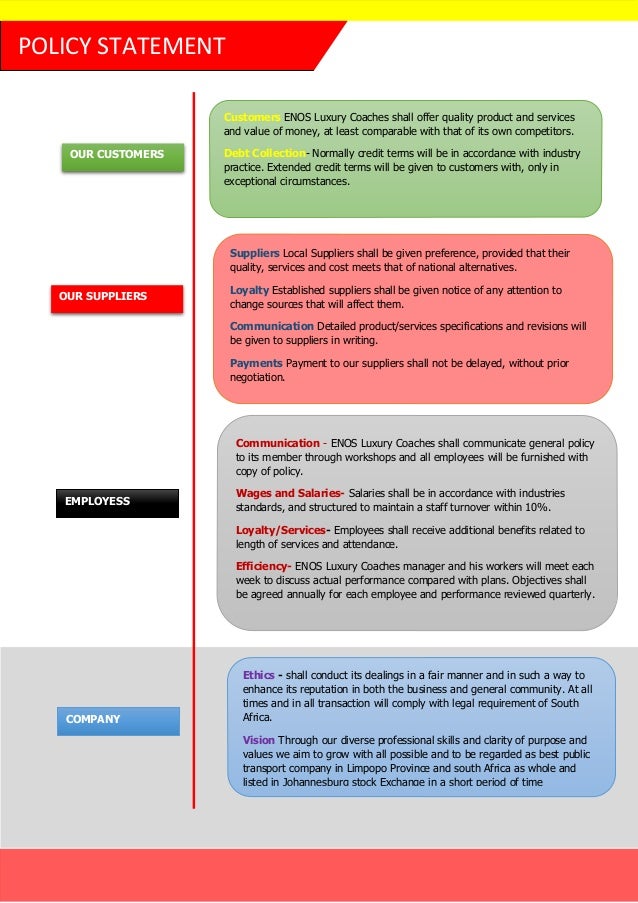 POLICY STATEMENT

OUR CUSTOMERS

Customers ENOS Luxury Coaches shall offer quality product and services and value of money, at least comparable with that of its own competitors.

Debt Collection- Normally credit terms will be in accordance with industry practice. Extended credit terms will be given to customers with, only in exceptional circumstances.

OUR SUPPLIERS

Suppliers Local Suppliers shall be given preference, provided that their quality, services and cost meets that of national alternatives.

Loyalty Established suppliers shall be given notice of any attention to change sources that will affect them.

Communication Detailed product/services specifications and revisions will be given to suppliers in writing.

Payments Payment to our suppliers shall not be delayed, without prior negotiation.

EMPLOYESS

Communication - ENOS Luxury Coaches shall communicate general policy to its member through workshops and all employees will be furnished with copy of policy.

Wages and Salaries- Salaries shall be in accordance with industries standards, and structured to maintain a staff turnover within 10%.

Loyalty/Services- Employees shall receive additional benefits related to length of services and attendance.

Efficiency- ENOS Luxury Coaches manager and his workers will meet each week to discuss actual performance compared with plans. Objectives shall be agreed annually for each employee and performance reviewed quarterly.

COMPANY

Ethics - shall conduct its dealings in a fair manner and in such a way to enhance its reputation in both the business and general community. At all times and in all transaction will comply with legal requirement of South Africa.

Vision Through our diverse professional skills and clarity of purpose and values we aim to grow with all possible and to be regarded as best public transport company in Limpopo Province and south Africa as whole and listed in Johannesburg stock Exchange in a short period of time